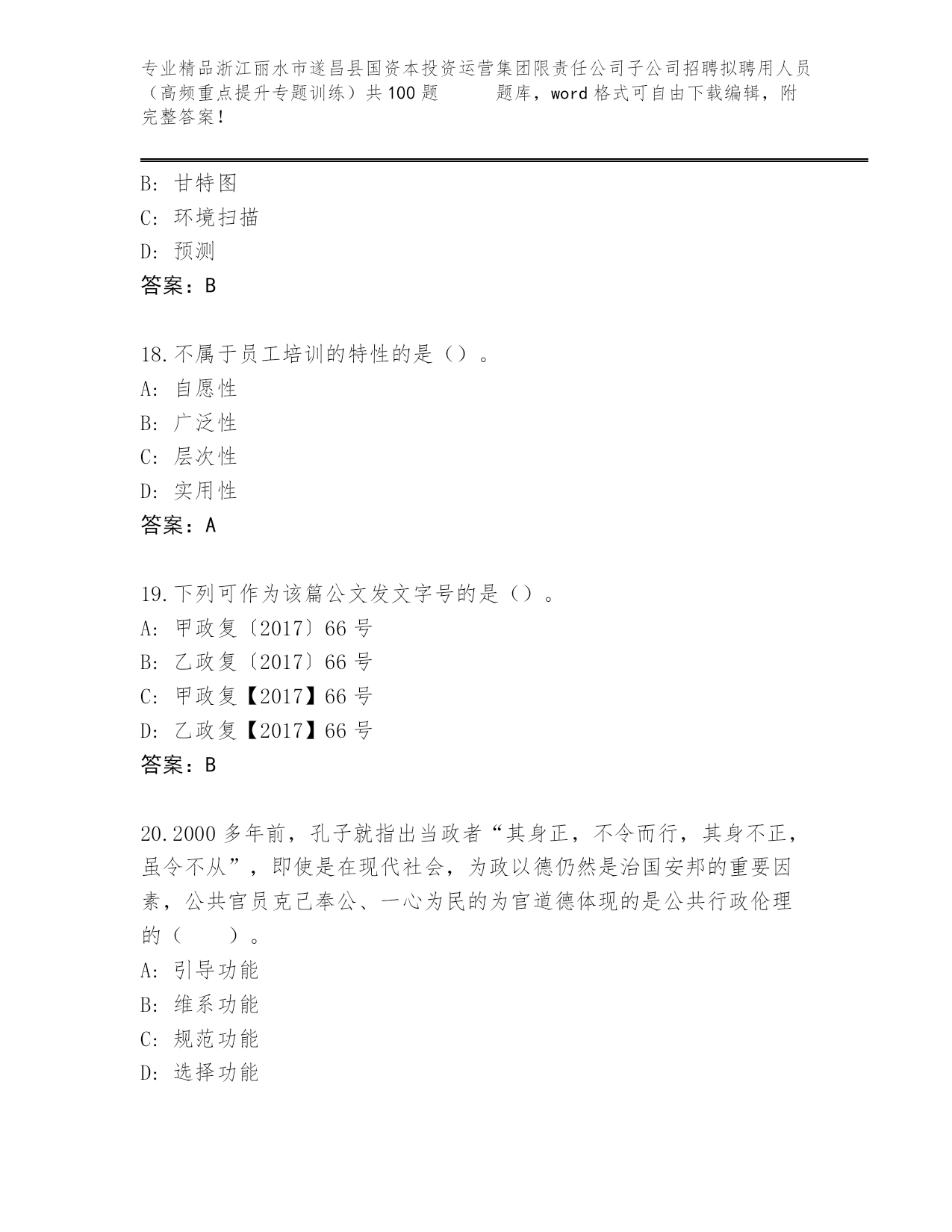 专业精品浙江丽水市遂昌县国资本投资运营集团限责任公司子公司招聘拟聘用人员（高频重点提升专题训练）共100题 题库，word格式可自由下载编辑，附完整答案！

B: 甘特图
C: 环境扫描
D: 预测
答案：B

18.不属于员工培训的特性的是（）。
A: 自愿性
B: 广泛性
C: 层次性
D: 实用性
答案：A

19.下列可作为该篇公文发文字号的是（）。
A: 甲政复〔2017〕66号
B: 乙政复〔2017〕66号
C: 甲政复【2017】66号
D: 乙政复【2017】66号
答案：B

20.2000多年前，孔子就指出当政者“其身正，不令而行，其身不正，虽令不从”，即使是在现代社会，为政以德仍然是治国安邦的重要因素，公共官员克己奉公、一心为民的为官道德体现的是公共行政伦理的（ ）。
A: 引导功能
B: 维系功能
C: 规范功能
D: 选择功能